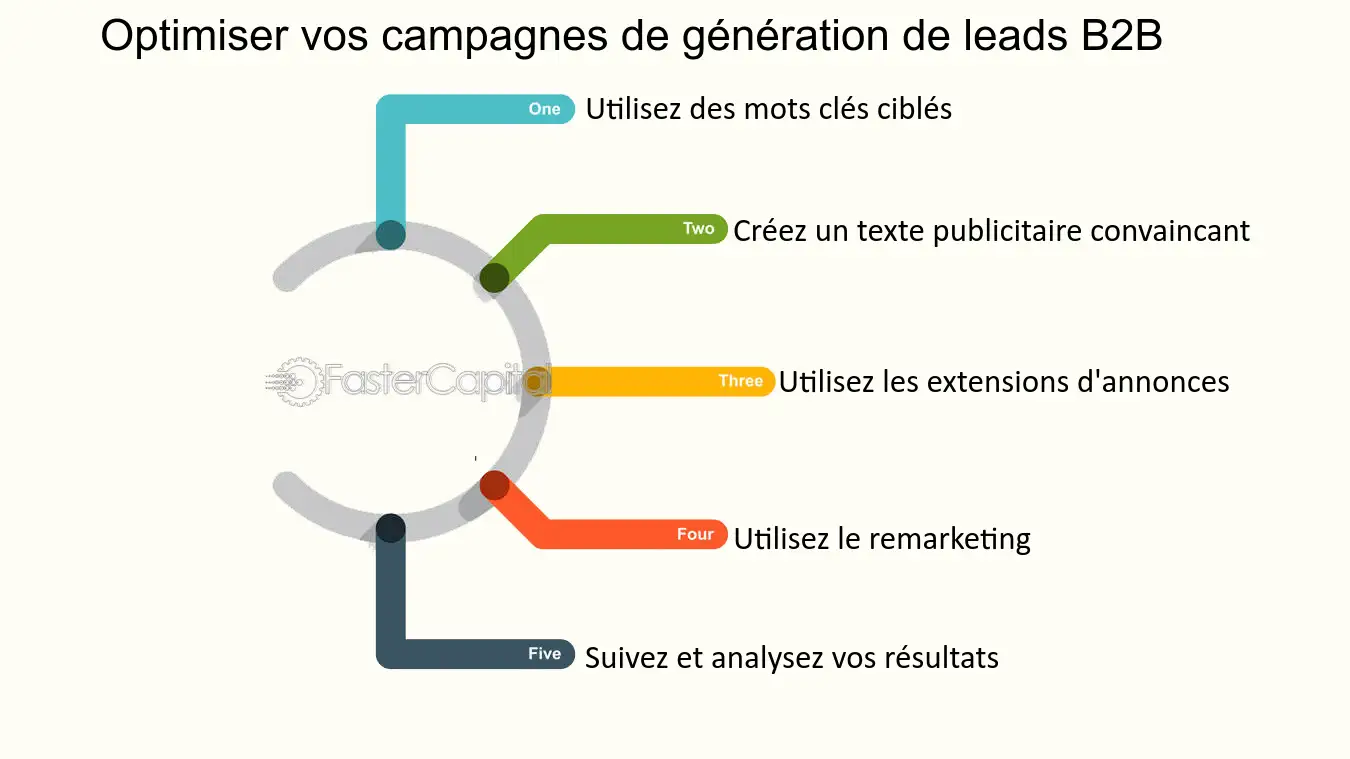 Optimiser vos campagnes de génération de leads B2B

One Utilisez des mots clés ciblés

Two Créez un texte publicitaire convaincant

FasterCapital

Three Utilisez les extensions d'annonces

Four Utilisez le remarketing

Five Suivez et analysez vos résultats